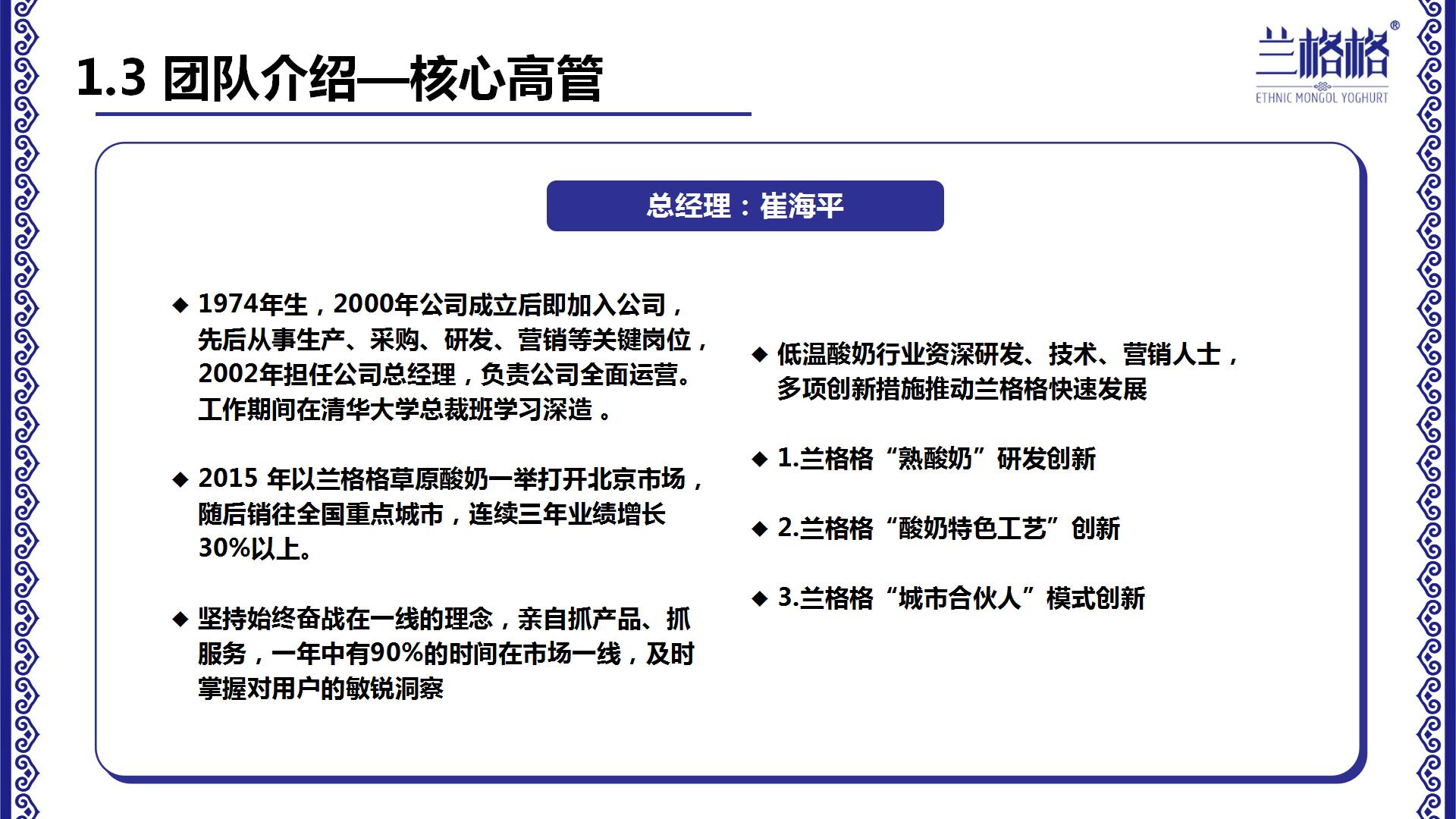 1.3 团队介绍—核心高管

兰格格®
ETHNIC MONGOL YOGHURT

总经理：崔海平

◆ 1974年生，2000年公司成立后即加入公司，先后从事生产、采购、研发、营销等关键岗位，2002年担任公司总经理，负责公司全面运营。工作期间在清华大学总裁班学习深造 。

◆ 2015 年以兰格格草原酸奶一举打开北京市场，随后销往全国重点城市，连续三年业绩增长30%以上。

◆ 坚持始终奋战在一线的理念，亲自抓产品、抓服务，一年中有90%的时间在市场一线，及时掌握对用户的敏锐洞察

◆ 低温酸奶行业资深研发、技术、营销人士，多项创新措施推动兰格格快速发展

◆ 1.兰格格“熟酸奶”研发创新

◆ 2.兰格格“酸奶特色工艺”创新

◆ 3.兰格格“城市合伙人”模式创新